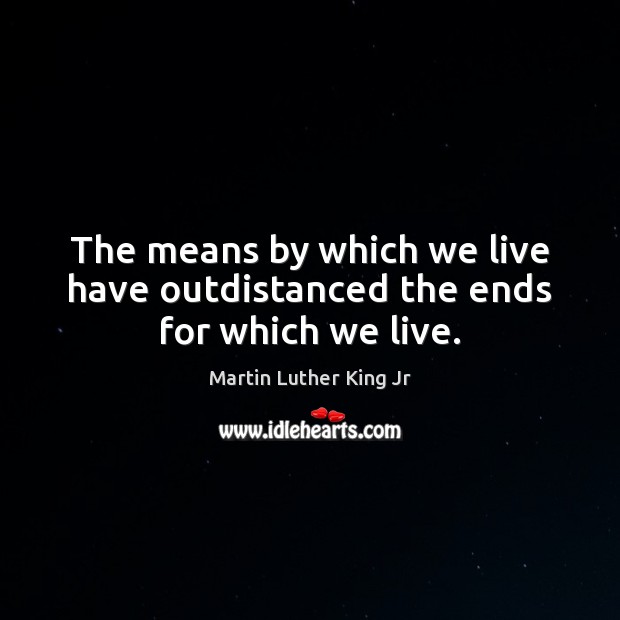 The means by which we live have outdistanced the ends for which we live.

Martin Luther King Jr

www.idlehearts.com